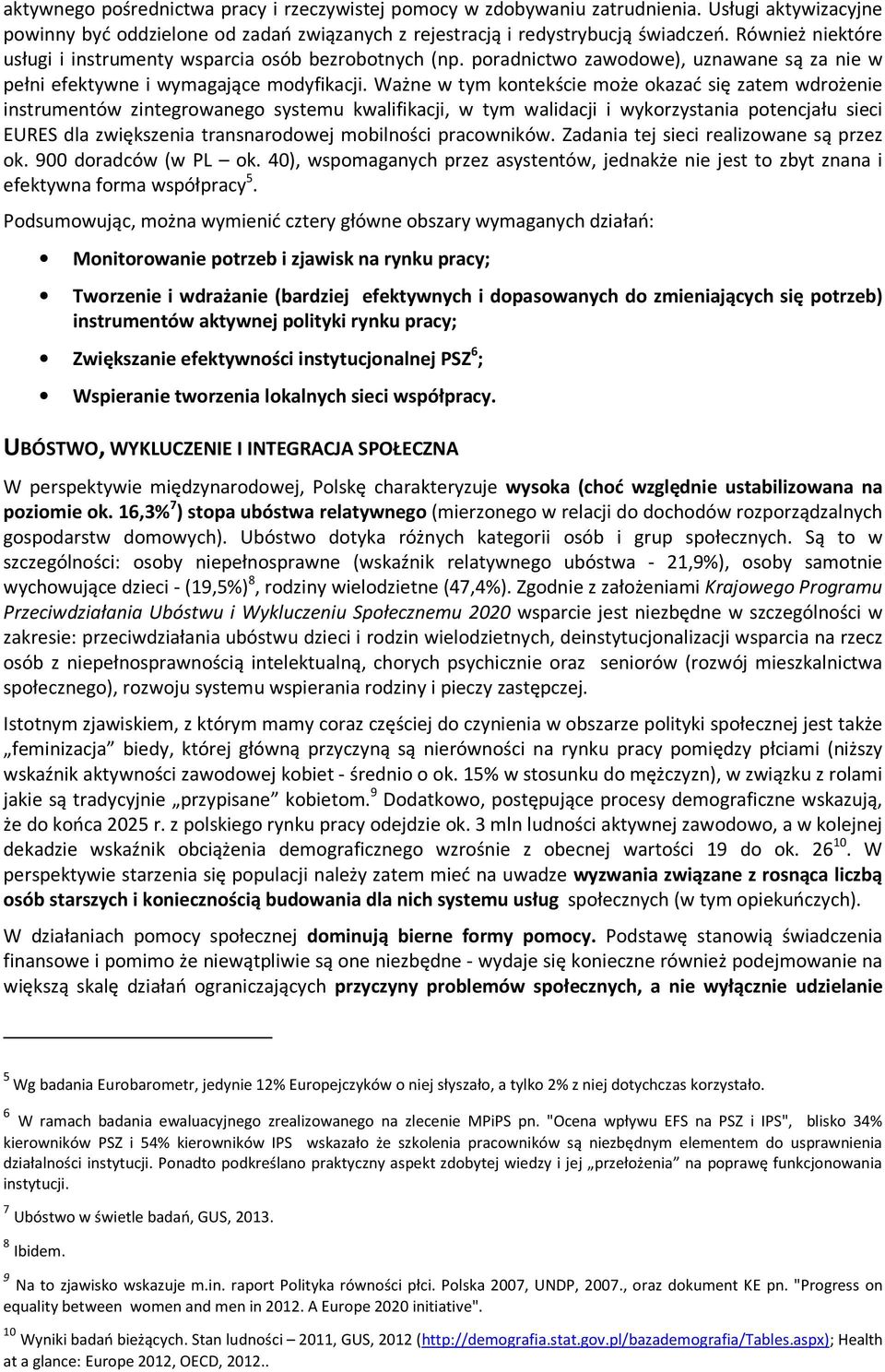 aktywnego pośrednictwa pracy i rzeczywistej pomocy w zdobywaniu zatrudnienia. Usługi aktywizacyjne powinny być oddzielone od zadań związanych z rejestracją i redystrybucją świadczeń. Również niektóre usługi i instrumenty wsparcia osób bezrobotnych (np. poradnictwo zawodowe), uznawane są za nie w pełni efektywne i wymagające modyfikacji. Ważne w tym kontekście może okazać się zatem wdrożenie instrumentów zintegrowanego systemu kwalifikacji, w tym walidacji i wykorzystania potencjału sieci EURES dla zwiększenia transnarodowej mobilności pracowników. Zadania tej sieci realizowane są przez ok. 900 doradców (w PL – ok. 40), wspomaganych przez asystentów, jednakże nie jest to zbyt znana i efektywna forma współpracy$^5$.

Podsumowując, można wymienić cztery główne obszary wymaganych działań:

• Monitorowanie potrzeb i zjawisk na rynku pracy;

• Tworzenie i wdrażanie (bardziej efektywnych i dopasowanych do zmieniających się potrzeb) instrumentów aktywnej polityki rynku pracy;

• Zwiększanie efektywności instytucjonalnej PSZ$^6$;

• Wspieranie tworzenia lokalnych sieci współpracy.

UBÓSTWO, WYKLUCZENIE I INTEGRACJA SPOŁECZNA

W perspektywie międzynarodowej, Polskę charakteryzuje wysoka (choć względnie ustabilizowana na poziomie ok. 16,3%$^7$) stopa ubóstwa relatywnego (mierzonego w relacji do dochodów rozporządzalnych gospodarstw domowych). Ubóstwo dotyka różnych kategorii osób i grup społecznych. Są to w szczególności: osoby niepełnosprawne (wskaźnik relatywnego ubóstwa - 21,9%), osoby samotnie wychowujące dzieci - (19,5%)$^8$, rodziny wielodzietne (47,4%). Zgodnie z założeniami Krajowego Programu Przeciwdziałania Ubóstwu i Wykluczeniu Społecznemu 2020 wsparcie jest niezbędne w szczególności w zakresie: przeciwdziałania ubóstwu dzieci i rodzin wielodzietnych, deinstytucjonalizacji wsparcia na rzecz osób z niepełnosprawnością intelektualną, chorych psychicznie oraz seniorów (rozwój mieszkalnictwa społecznego), rozwoju systemu wspierania rodziny i pieczy zastępczej.

Istotnym zjawiskiem, z którym mamy coraz częściej do czynienia w obszarze polityki społecznej jest także „feminizacja” biedy, której główną przyczyną są nierówności na rynku pracy pomiędzy płciami (niższy wskaźnik aktywności zawodowej kobiet - średnio o ok. 15% w stosunku do mężczyzn), w związku z rolami jakie są tradycyjnie „przypisane” kobietom.$^9$ Dodatkowo, postępujące procesy demograficzne wskazują, że do końca 2025 r. z polskiego rynku pracy odejdzie ok. 3 mln ludności aktywnej zawodowo, a w kolejnej dekadzie wskaźnik obciążenia demograficznego wzrośnie z obecnej wartości 19 do ok. 26$^{10}$. W perspektywie starzenia się populacji należy zatem mieć na uwadze wyzwania związane z rosnąca liczbą osób starszych i koniecznością budowania dla nich systemu usług społecznych (w tym opiekuńczych).

W działaniach pomocy społecznej dominują bierne formy pomocy. Podstawę stanowią świadczenia finansowe i pomimo że niewątpliwie są one niezbędne - wydaje się konieczne również podejmowanie na większą skalę działań ograniczających przyczyny problemów społecznych, a nie wyłącznie udzielanie

$^5$ Wg badania Eurobarometr, jedynie 12% Europejczyków o niej słyszało, a tylko 2% z niej dotychczas korzystało.

$^6$ W ramach badania ewaluacyjnego zrealizowanego na zlecenie MPiPS pn. "Ocena wpływu EFS na PSZ i IPS", blisko 34% kierowników PSZ i 54% kierowników IPS wskazało że szkolenia pracowników są niezbędnym elementem do usprawnienia działalności instytucji. Ponadto podkreślano praktyczny aspekt zdobytej wiedzy i jej „przełożenia” na poprawę funkcjonowania instytucji.

$^7$ Ubóstwo w świetle badań, GUS, 2013.

$^8$ Ibidem.

$^9$ Na to zjawisko wskazuje m.in. raport Polityka równości płci. Polska 2007, UNDP, 2007., oraz dokument KE pn. "Progress on equality between women and men in 2012. A Europe 2020 initiative".

$^{10}$ Wyniki badań bieżących. Stan ludności – 2011, GUS, 2012 (http://demografia.stat.gov.pl/bazademografia/Tables.aspx); Health at a glance: Europe 2012, OECD, 2012..